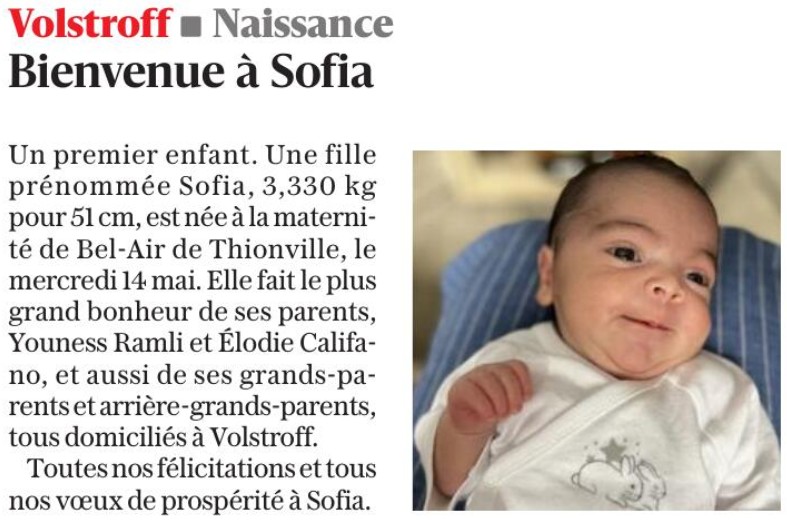 Volstroff ■ Naissance
Bienvenue à Sofia

Un premier enfant. Une fille prénommée Sofia, 3,330 kg pour 51 cm, est née à la maternité de Bel-Air de Thionville, le mercredi 14 mai. Elle fait le plus grand bonheur de ses parents, Youness Ramli et Élodie Califano, et aussi de ses grands-parents et arrière-grands-parents, tous domiciliés à Volstroff.

Toutes nos félicitations et tous nos vœux de prospérité à Sofia.